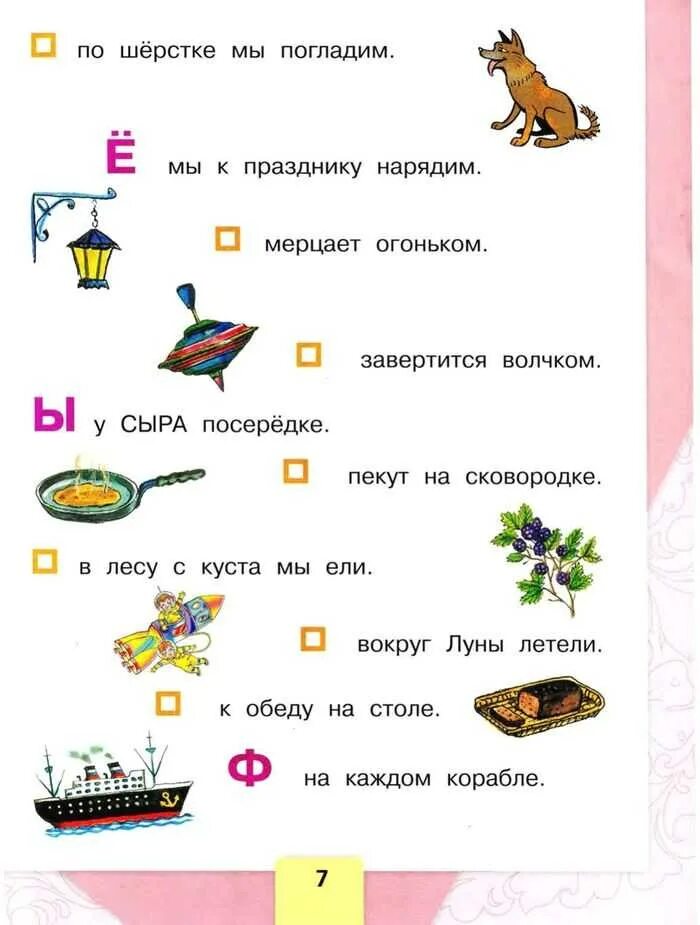 ☐ по шёрстке мы погладим.

Ё мы к празднику нарядим.

☐ мерцает огоньком.

☐ завертится волчком.

Ы у СЫРА посерёдке.

☐ пекут на сковородке.

☐ в лесу с куста мы ели.

☐ вокруг Луны летели.

☐ к обеду на столе.

Ф на каждом корабле.

7